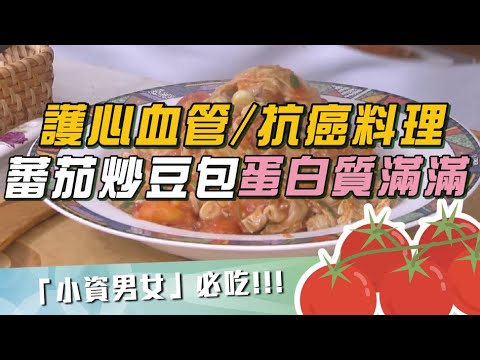 護心血管/抗癌料理
蕃茄炒豆包蛋白質滿滿

「小資男女」必吃!!!